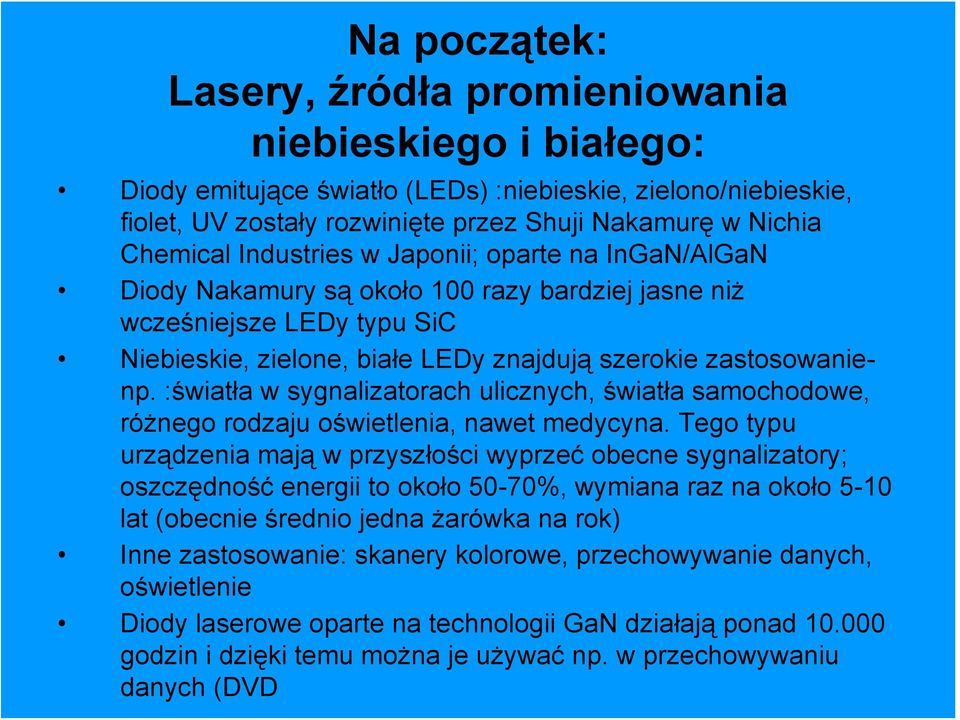 Na początek:
Lasery, źródła promieniowania niebieskiego i białego:

• Diody emitujące światło (LEDs) :niebieskie, zielono/niebieskie, fiolet, UV zostały rozwinięte przez Shuji Nakamurę w Nichia Chemical Industries w Japonii; oparte na InGaN/AlGaN
• Diody Nakamury są około 100 razy bardziej jasne niż wcześniejsze LEDy typu SiC
• Niebieskie, zielone, białe LEDy znajdują szerokie zastosowanie-np. :światła w sygnalizatorach ulicznych, światła samochodowe, różnego rodzaju oświetlenia, nawet medycyna. Tego typu urządzenia mają w przyszłości wyprzeć obecne sygnalizatory; oszczędność energii to około 50-70%, wymiana raz na około 5-10 lat (obecnie średnio jedna żarówka na rok)
• Inne zastosowanie: skanery kolorowe, przechowywanie danych, oświetlenie
• Diody laserowe oparte na technologii GaN działają ponad 10.000 godzin i dzięki temu można je używać np. w przechowywaniu danych (DVD